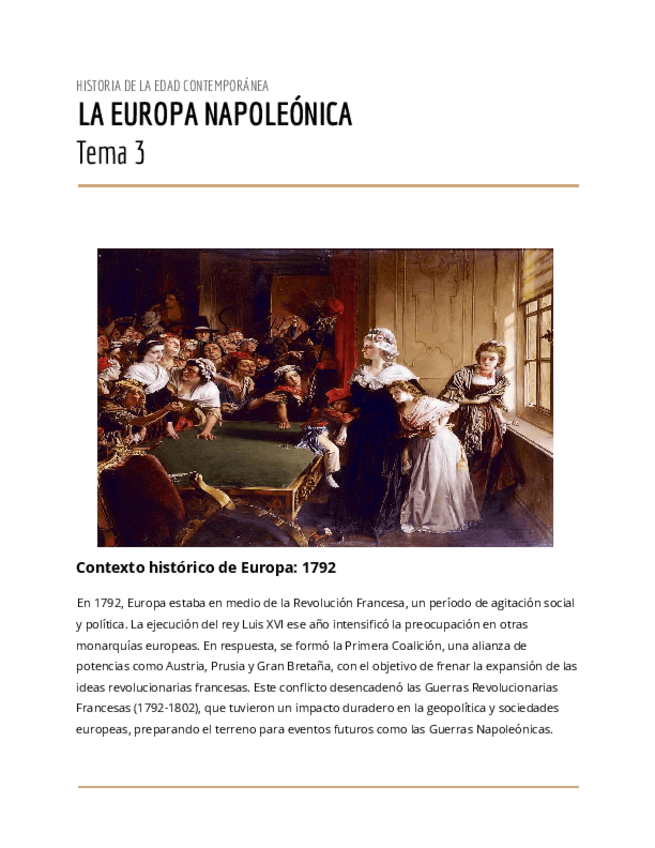 HISTORIA DE LA EDAD CONTEMPORÁNEA

LA EUROPA NAPOLEÓNICA

Tema 3

Contexto histórico de Europa: 1792

En 1792, Europa estaba en medio de la Revolución Francesa, un período de agitación social y política. La ejecución del rey Luis XVI ese año intensificó la preocupación en otras monarquías europeas. En respuesta, se formó la Primera Coalición, una alianza de potencias como Austria, Prusia y Gran Bretaña, con el objetivo de frenar la expansión de las ideas revolucionarias francesas. Este conflicto desencadenó las Guerras Revolucionarias Francesas (1792-1802), que tuvieron un impacto duradero en la geopolítica y sociedades europeas, preparando el terreno para eventos futuros como las Guerras Napoleónicas.